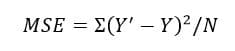 $MSE = \Sigma(Y' - Y)^2/N$